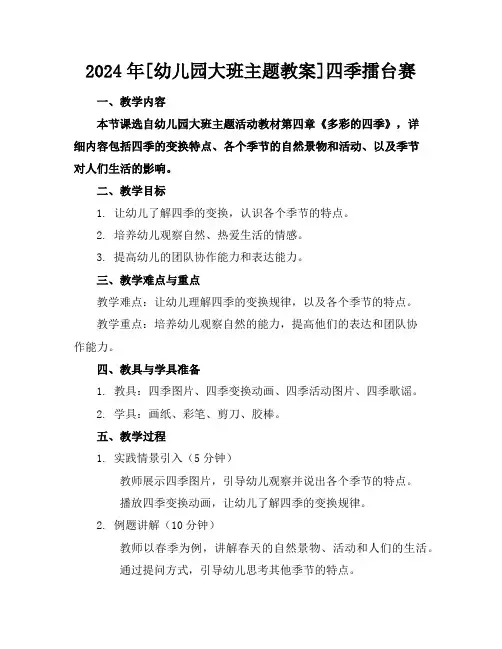 2024年[幼儿园大班主题教案]四季擂台赛

一、教学内容

本节课选自幼儿园大班主题活动教材第四章《多彩的四季》，详细内容包括四季的变换特点、各个季节的自然景物和活动、以及季节对人们生活的影响。

二、教学目标

1. 让幼儿了解四季的变换，认识各个季节的特点。

2. 培养幼儿观察自然、热爱生活的情感。

3. 提高幼儿的团队协作能力和表达能力。

三、教学难点与重点

教学难点：让幼儿理解四季的变换规律，以及各个季节的特点。

教学重点：培养幼儿观察自然的能力，提高他们的表达和团队协作能力。

四、教具与学具准备

1. 教具：四季图片、四季变换动画、四季活动图片、四季歌谣。

2. 学具：画纸、彩笔、剪刀、胶棒。

五、教学过程

1. 实践情景引入（5分钟）

教师展示四季图片，引导幼儿观察并说出各个季节的特点。

播放四季变换动画，让幼儿了解四季的变换规律。

2. 例题讲解（10分钟）

教师以春季为例，讲解春天的自然景物、活动和人们的生活。

通过提问方式，引导幼儿思考其他季节的特点。